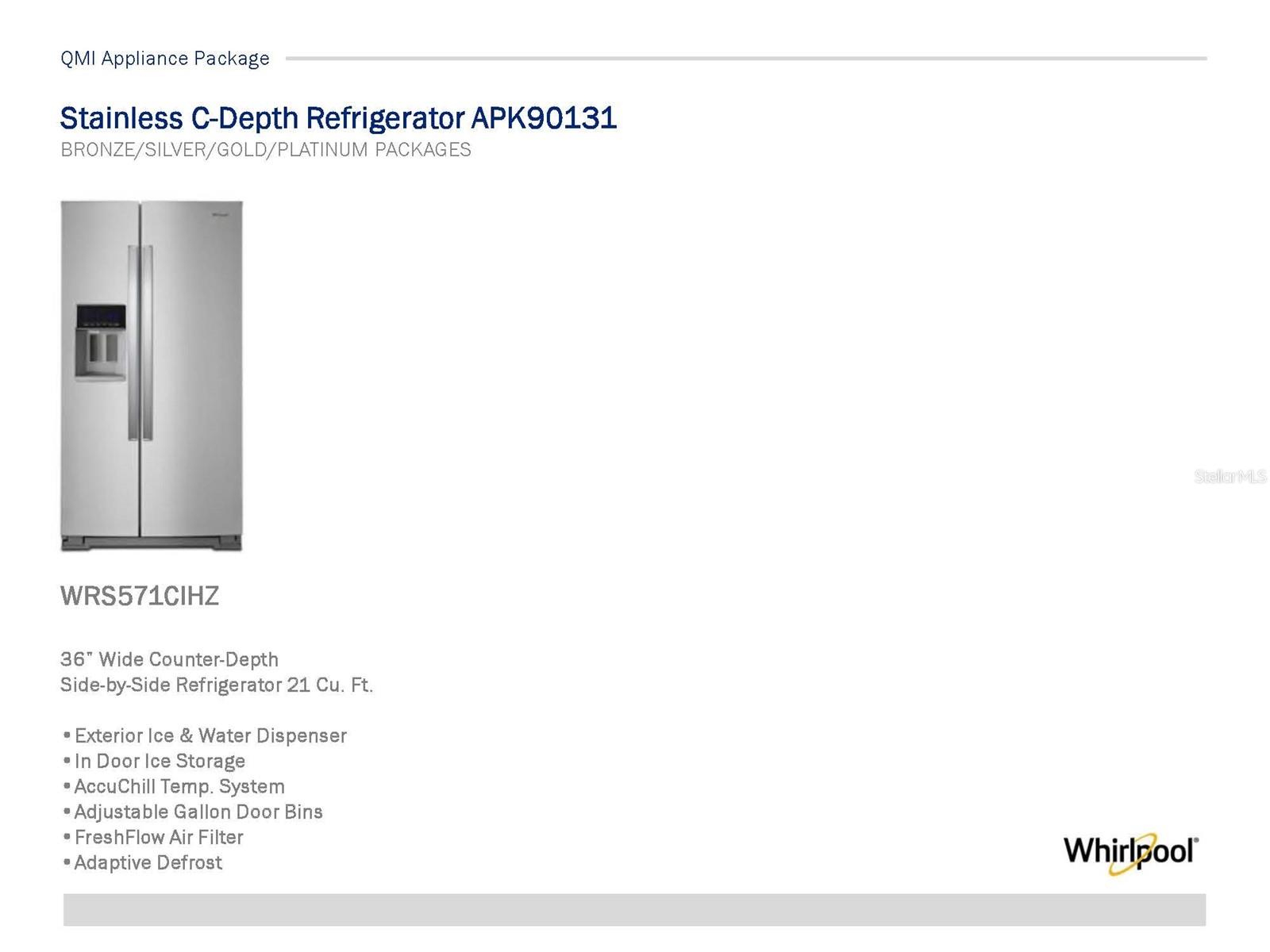 QMI Appliance Package

Stainless C-Depth Refrigerator APK90131
BRONZE/SILVER/GOLD/PLATINUM PACKAGES

WRS571CIHZ

36" Wide Counter-Depth
Side-by-Side Refrigerator 21 Cu. Ft.

• Exterior Ice & Water Dispenser
• In Door Ice Storage
• AccuChill Temp. System
• Adjustable Gallon Door Bins
• FreshFlow Air Filter
• Adaptive Defrost

Whirlpool®

StellarMLS